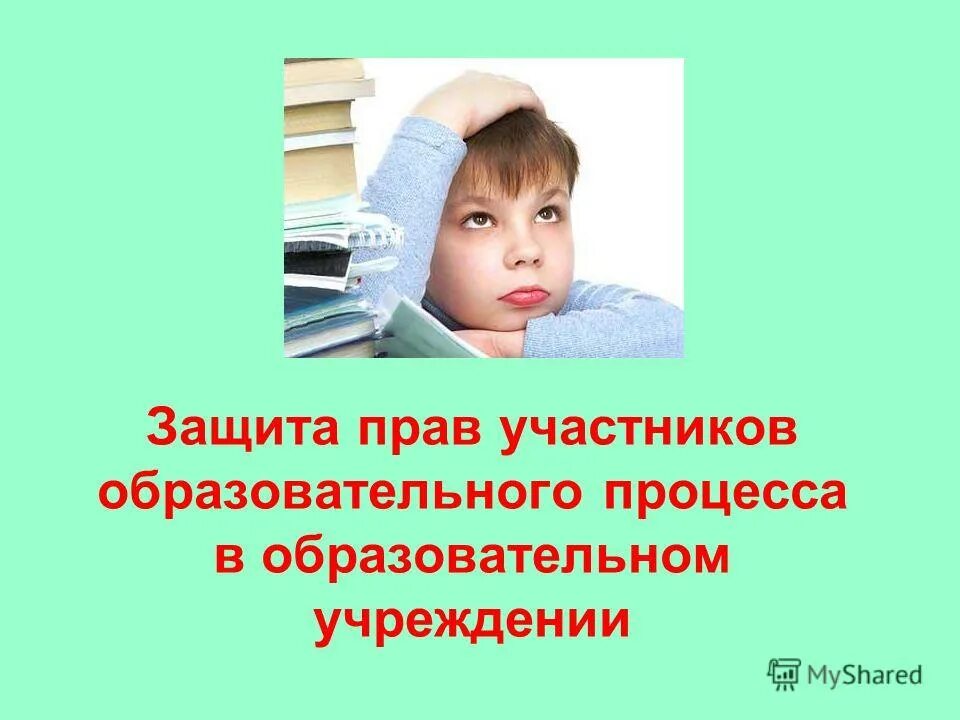 Защита прав участников образовательного процесса в образовательном учреждении

MyShared